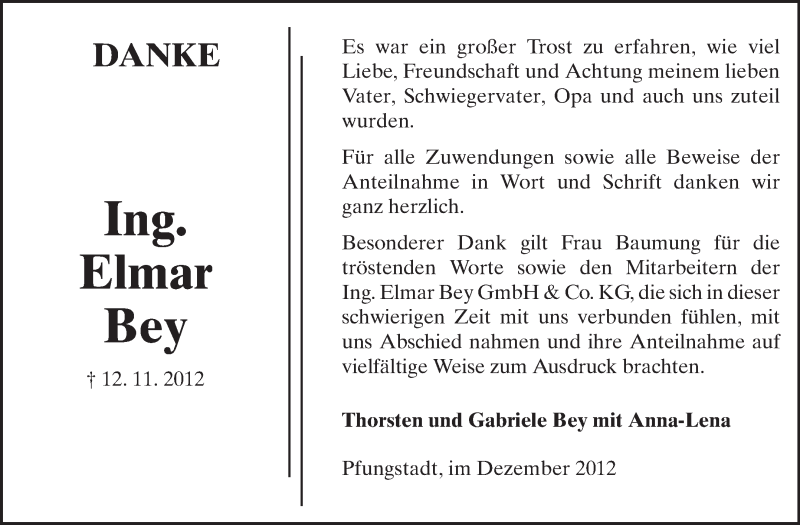 DANKE

Ing.
Elmar
Bey

† 12. 11. 2012

Es war ein großer Trost zu erfahren, wie viel Liebe, Freundschaft und Achtung meinem lieben Vater, Schwiegervater, Opa und auch uns zuteil wurden.

Für alle Zuwendungen sowie alle Beweise der Anteilnahme in Wort und Schrift danken wir ganz herzlich.

Besonderer Dank gilt Frau Baumung für die tröstenden Worte sowie den Mitarbeitern der Ing. Elmar Bey GmbH & Co. KG, die sich in dieser schwierigen Zeit mit uns verbunden fühlen, mit uns Abschied nahmen und ihre Anteilnahme auf vielfältige Weise zum Ausdruck brachten.

Thorsten und Gabriele Bey mit Anna-Lena

Pfungstadt, im Dezember 2012